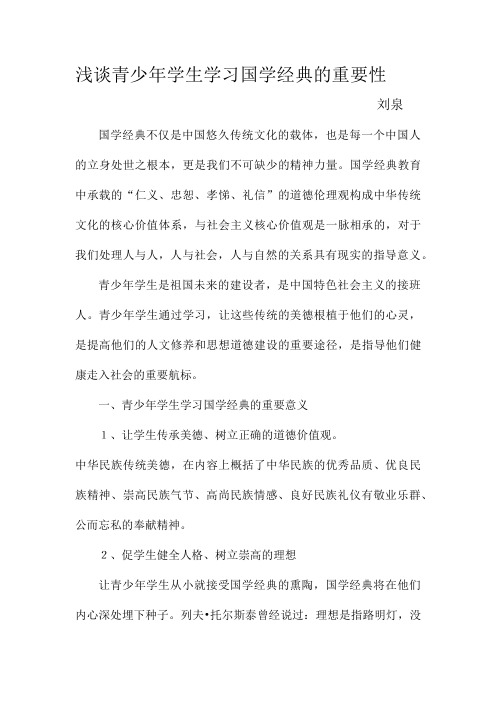 浅谈青少年学生学习国学经典的重要性

刘泉

国学经典不仅是中国悠久传统文化的载体，也是每一个中国人的立身处世之根本，更是我们不可缺少的精神力量。国学经典教育中承载的“仁义、忠恕、孝悌、礼信”的道德伦理观构成中华传统文化的核心价值体系，与社会主义核心价值观是一脉相承的，对于我们处理人与人，人与社会，人与自然的关系具有现实的指导意义。

青少年学生是祖国未来的建设者，是中国特色社会主义的接班人。青少年学生通过学习，让这些传统的美德根植于他们的心灵，是提高他们的人文修养和思想道德建设的重要途径，是指导他们健康走入社会的重要航标。

一、青少年学生学习国学经典的重要意义

1、让学生传承美德、树立正确的道德价值观。

中华民族传统美德，在内容上概括了中华民族的优秀品质、优良民族精神、崇高民族气节、高尚民族情感、良好民族礼仪有敬业乐群、公而忘私的奉献精神。

2、促学生健全人格、树立崇高的理想

让青少年学生从小就接受国学经典的熏陶，国学经典将在他们内心深处埋下种子。列夫•托尔斯泰曾经说过：理想是指路明灯，没